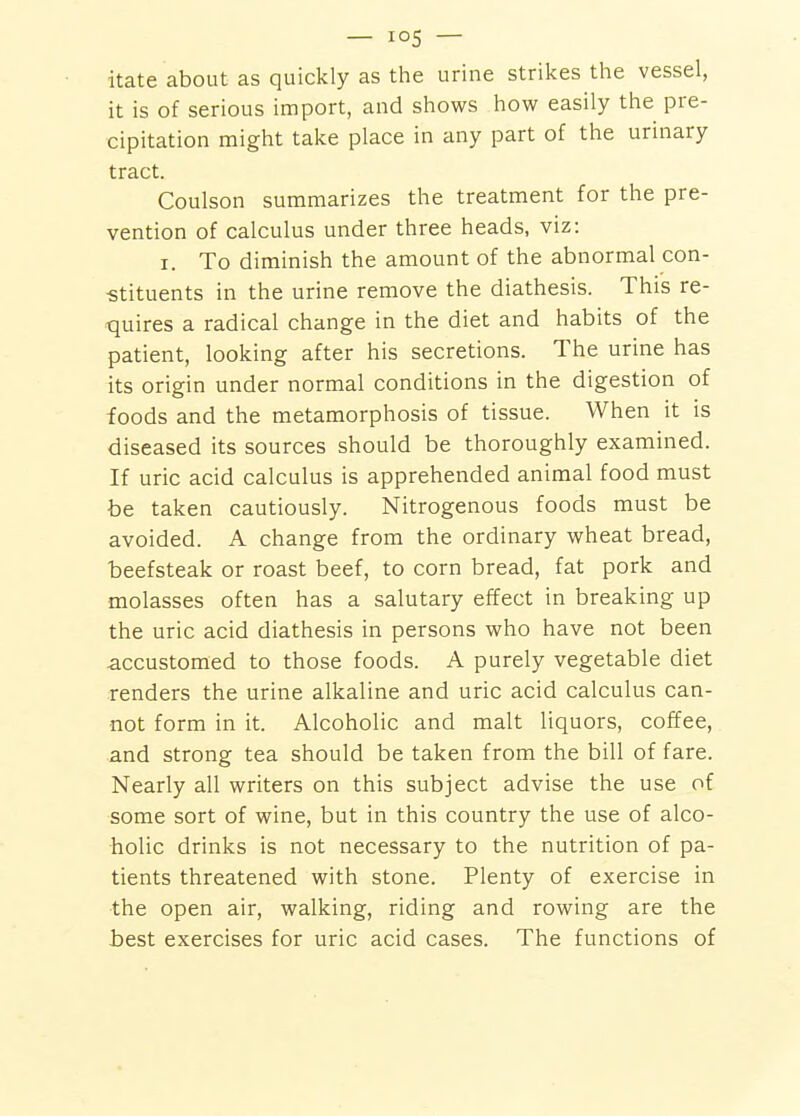 — 105 —

itate about as quickly as the urine strikes the vessel, it is of serious import, and shows how easily the precipitation might take place in any part of the urinary tract.

Coulson summarizes the treatment for the prevention of calculus under three heads, viz:

1. To diminish the amount of the abnormal constituents in the urine remove the diathesis. This requires a radical change in the diet and habits of the patient, looking after his secretions. The urine has its origin under normal conditions in the digestion of foods and the metamorphosis of tissue. When it is diseased its sources should be thoroughly examined. If uric acid calculus is apprehended animal food must be taken cautiously. Nitrogenous foods must be avoided. A change from the ordinary wheat bread, beefsteak or roast beef, to corn bread, fat pork and molasses often has a salutary effect in breaking up the uric acid diathesis in persons who have not been accustomed to those foods. A purely vegetable diet renders the urine alkaline and uric acid calculus cannot form in it. Alcoholic and malt liquors, coffee, and strong tea should be taken from the bill of fare. Nearly all writers on this subject advise the use of some sort of wine, but in this country the use of alcoholic drinks is not necessary to the nutrition of patients threatened with stone. Plenty of exercise in the open air, walking, riding and rowing are the best exercises for uric acid cases. The functions of